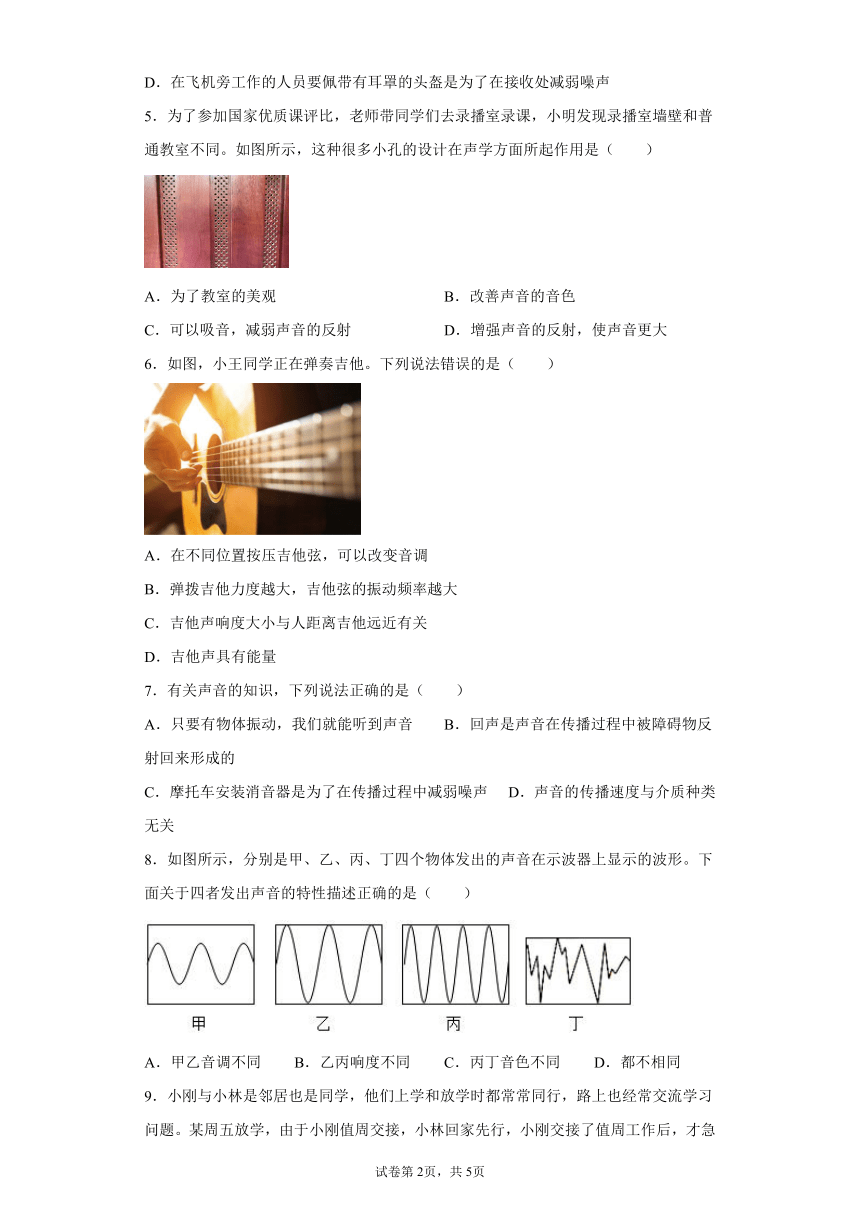 D．在飞机旁工作的人员要佩带有耳罩的头盔是为了在接收处减弱噪声

5．为了参加国家优质课评比，老师带同学们去录播室录课，小明发现录播室墙壁和普通教室不同。如图所示，这种很多小孔的设计在声学方面所起作用是（　　）

A．为了教室的美观　　B．改善声音的音色

C．可以吸音，减弱声音的反射　　D．增强声音的反射，使声音更大

6．如图，小王同学正在弹奏吉他。下列说法错误的是（　　）

A．在不同位置按压吉他弦，可以改变音调

B．弹拨吉他力度越大，吉他弦的振动频率越大

C．吉他声响度大小与人距离吉他远近有关

D．吉他声具有能量

7．有关声音的知识，下列说法正确的是（　　）

A．只要有物体振动，我们就能听到声音　　B．回声是声音在传播过程中被障碍物反射回来形成的

C．摩托车安装消音器是为了在传播过程中减弱噪声　　D．声音的传播速度与介质种类无关

8．如图所示，分别是甲、乙、丙、丁四个物体发出的声音在示波器上显示的波形。下面关于四者发出声音的特性描述正确的是（　　）

甲　　乙　　丙　　丁

A．甲乙音调不同　　B．乙丙响度不同　　C．丙丁音色不同　　D．都不相同

9．小刚与小林是邻居也是同学，他们上学和放学时都常常同行，路上也经常交流学习问题。某周五放学，由于小刚值周交接，小林回家先行，小刚交接了值周工作后，才急

试卷第2页，共5页